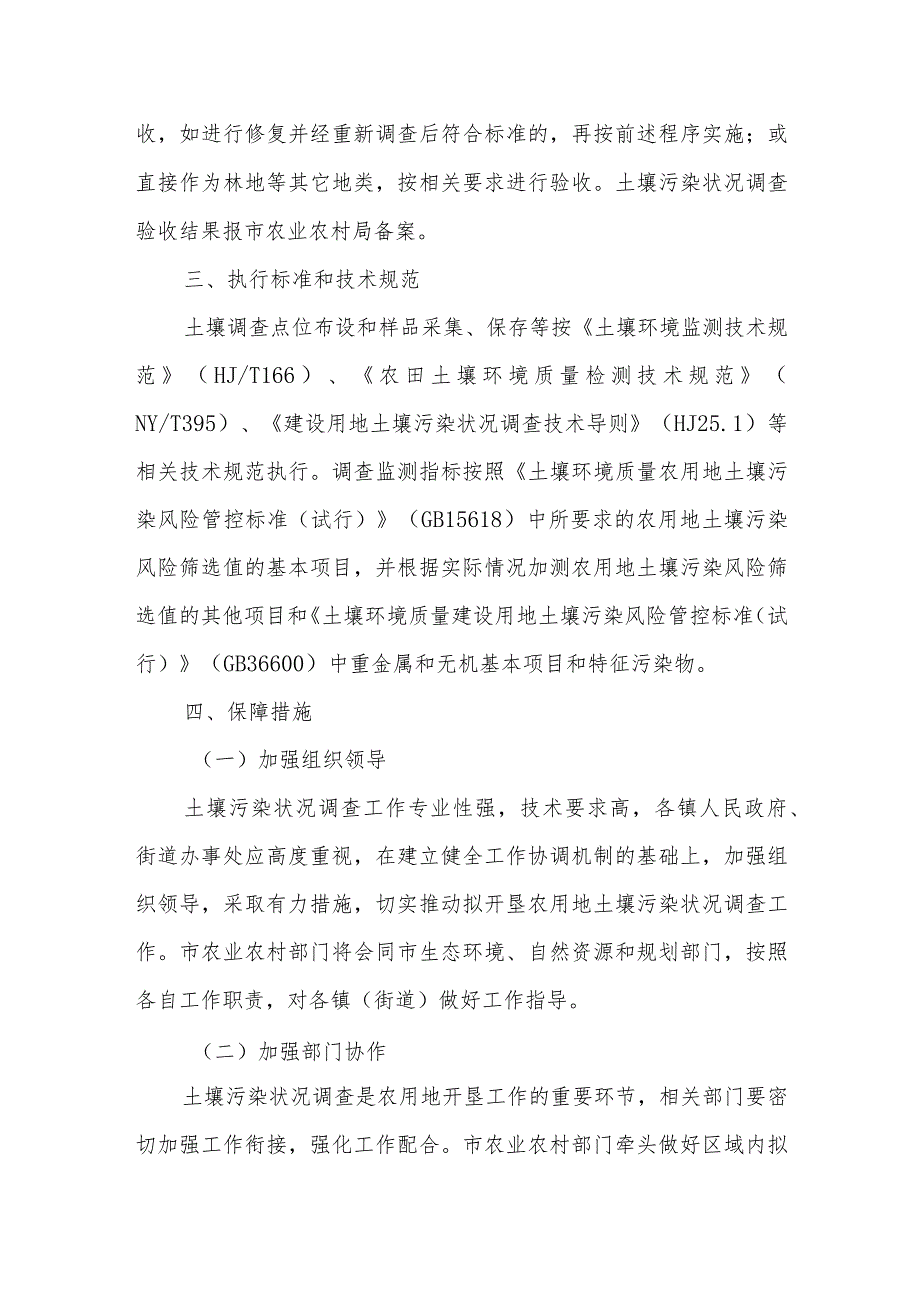 收，如进行修复并经重新调查后符合标准的，再按前述程序实施；或直接作为林地等其它地类，按相关要求进行验收。土壤污染状况调查验收结果报市农业农村局备案。

三、执行标准和技术规范

土壤调查点位布设和样品采集、保存等按《土壤环境监测技术规范》（HJ/T166）、《农田土壤环境质量检测技术规范》（NY/T395）、《建设用地土壤污染状况调查技术导则》（HJ25.1）等相关技术规范执行。调查监测指标按照《土壤环境质量农用地土壤污染风险管控标准（试行）》（GB15618）中所要求的农用地土壤污染风险筛选值的基本项目，并根据实际情况加测农用地土壤污染风险筛选值的其他项目和《土壤环境质量建设用地土壤污染风险管控标准（试行）》（GB36600）中重金属和无机基本项目和特征污染物。

四、保障措施

（一）加强组织领导

土壤污染状况调查工作专业性强，技术要求高，各镇人民政府、街道办事处应高度重视，在建立健全工作协调机制的基础上，加强组织领导，采取有力措施，切实推动拟开垦农用地土壤污染状况调查工作。市农业农村部门将会同市生态环境、自然资源和规划部门，按照各自工作职责，对各镇（街道）做好工作指导。

（二）加强部门协作

土壤污染状况调查是农用地开垦工作的重要环节，相关部门要密切加强工作衔接，强化工作配合。市农业农村部门牵头做好区域内拟